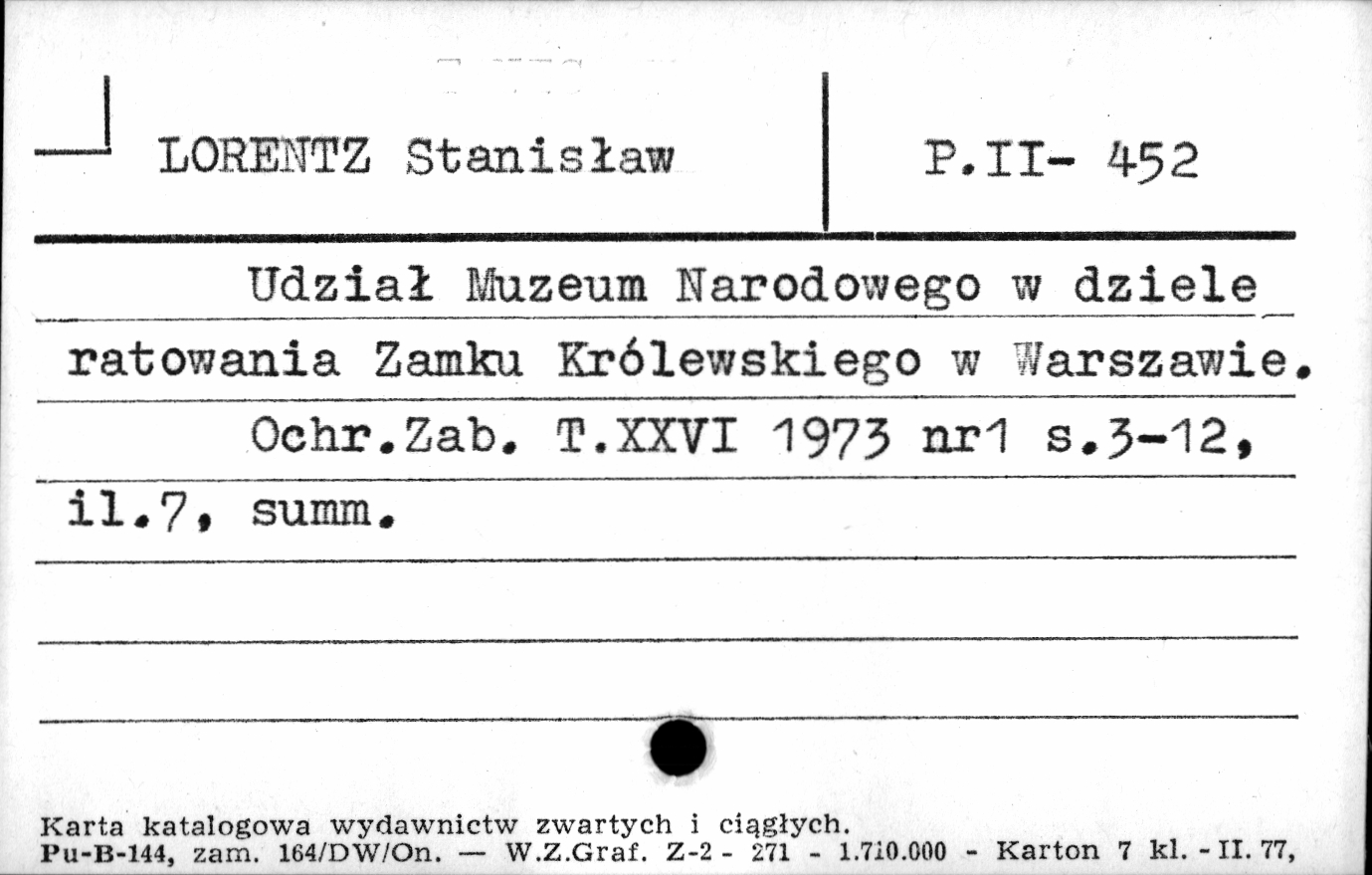 LORENTZ Stanisław

P.II- 452

Udział Muzeum Narodowego w dziele ratowania Zamku Królewskiego w Warszawie.

Ochr.Zab. T.XXVI 1973 nr1 s.3-12, il.7, summ.

Karta katalogowa wydawnictw zwartych i ciągłych.
Pu-B-144, zam. 164/DW/On. — W.Z.Graf. Z-2 - 271 - 1.710.000 - Karton 7 kl. - II. 77,